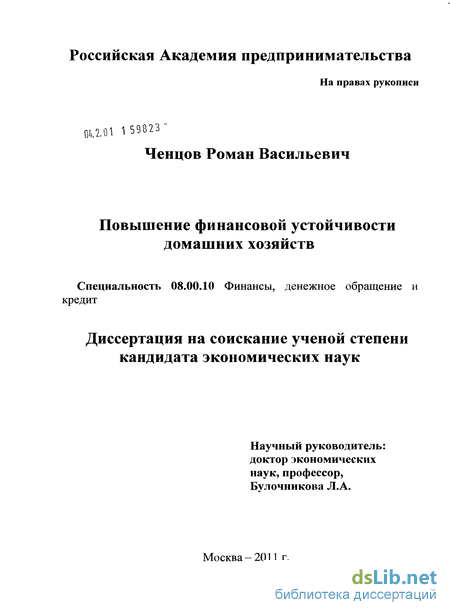 Российская Академия предпринимательства

На правах рукописи

04.2.01 1 59823

Ченцов Роман Васильевич

Повышение финансовой устойчивости домашних хозяйств

Специальность 08.00.10 Финансы, денежное обращение и кредит

Диссертация на соискание ученой степени кандидата экономических наук

Научный руководитель: доктор экономических наук, профессор, Булочникова Л.А.

Москва – 2011 г.

dsLib.net
библиотека диссертаций